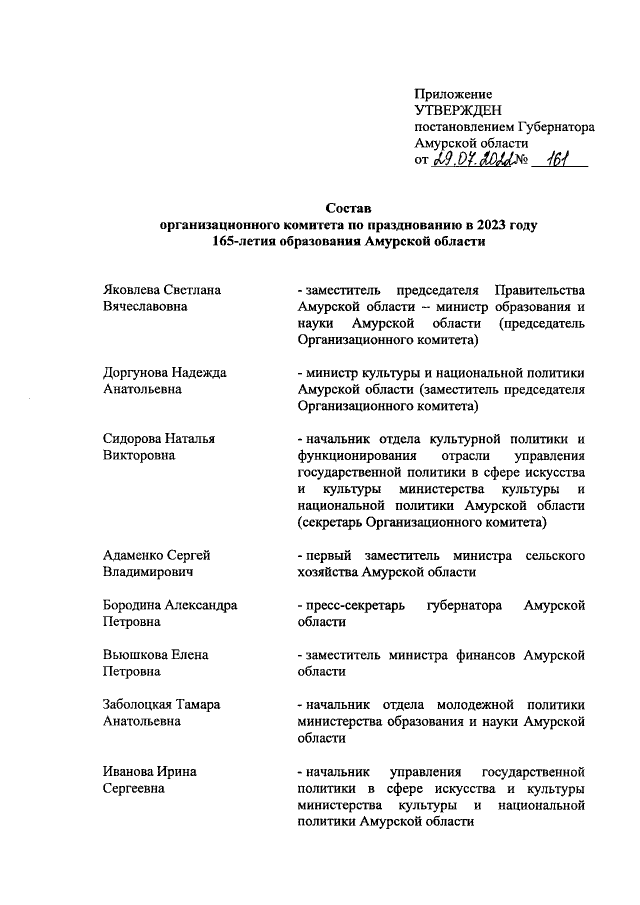 Приложение
УТВЕРЖДЕН
постановлением Губернатора
Амурской области
от 29.07.2022 № 161

Состав
организационного комитета по празднованию в 2023 году
165-летия образования Амурской области

| | |
|---|---|
| Яковлева Светлана Вячеславовна | - заместитель председателя Правительства Амурской области – министр образования и науки Амурской области (председатель Организационного комитета) |
| Доргунова Надежда Анатольевна | - министр культуры и национальной политики Амурской области (заместитель председателя Организационного комитета) |
| Сидорова Наталья Викторовна | - начальник отдела культурной политики и функционирования отрасли управления государственной политики в сфере искусства и культуры министерства культуры и национальной политики Амурской области (секретарь Организационного комитета) |
| Адаменко Сергей Владимирович | - первый заместитель министра сельского хозяйства Амурской области |
| Бородина Александра Петровна | - пресс-секретарь губернатора Амурской области |
| Вьюшкова Елена Петровна | - заместитель министра финансов Амурской области |
| Заболоцкая Тамара Анатольевна | - начальник отдела молодежной политики министерства образования и науки Амурской области |
| Иванова Ирина Сергеевна | - начальник управления государственной политики в сфере искусства и культуры министерства культуры и национальной политики Амурской области |